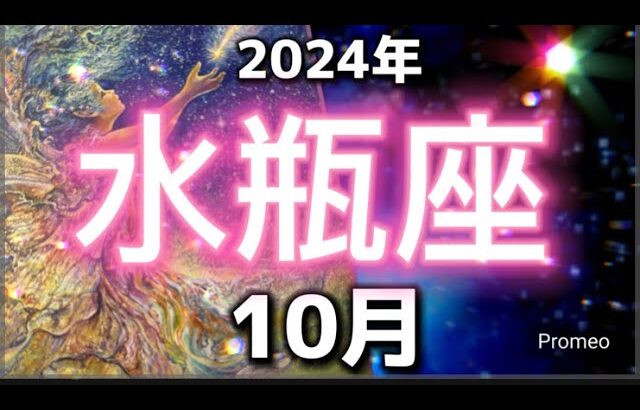 2024年

水瓶座

10月

Promeo